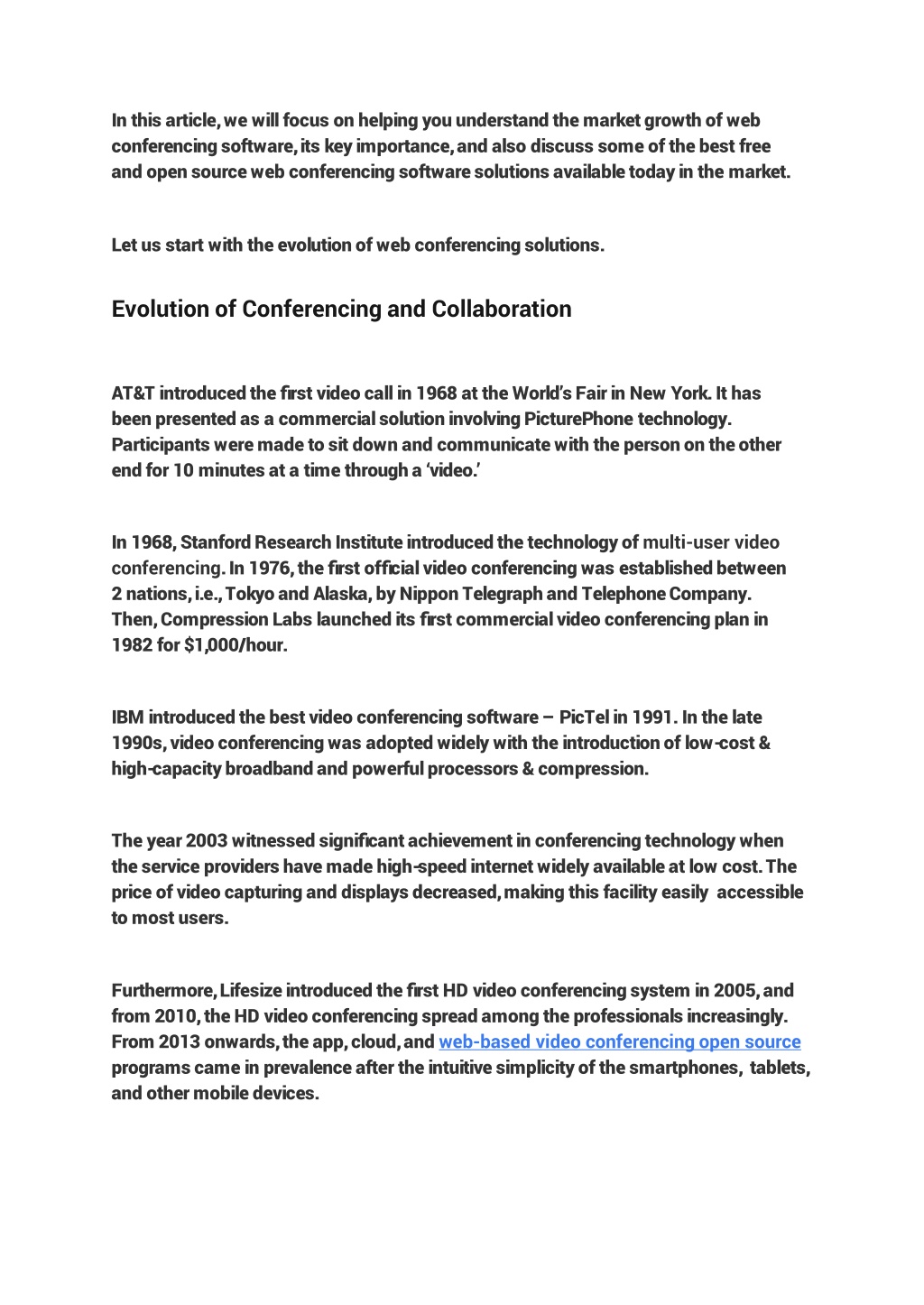 In this article, we will focus on helping you understand the market growth of web conferencing software, its key importance, and also discuss some of the best free and open source web conferencing software solutions available today in the market.

Let us start with the evolution of web conferencing solutions.

Evolution of Conferencing and Collaboration

AT&T introduced the first video call in 1968 at the World's Fair in New York. It has been presented as a commercial solution involving PicturePhone technology. Participants were made to sit down and communicate with the person on the other end for 10 minutes at a time through a 'video.'

In 1968, Stanford Research Institute introduced the technology of multi-user video conferencing. In 1976, the first official video conferencing was established between 2 nations, i.e., Tokyo and Alaska, by Nippon Telegraph and Telephone Company. Then, Compression Labs launched its first commercial video conferencing plan in 1982 for $1,000/hour.

IBM introduced the best video conferencing software – PicTel in 1991. In the late 1990s, video conferencing was adopted widely with the introduction of low-cost & high-capacity broadband and powerful processors & compression.

The year 2003 witnessed significant achievement in conferencing technology when the service providers have made high-speed internet widely available at low cost. The price of video capturing and displays decreased, making this facility easily accessible to most users.

Furthermore, Lifesize introduced the first HD video conferencing system in 2005, and from 2010, the HD video conferencing spread among the professionals increasingly. From 2013 onwards, the app, cloud, and web-based video conferencing open source programs came in prevalence after the intuitive simplicity of the smartphones, tablets, and other mobile devices.